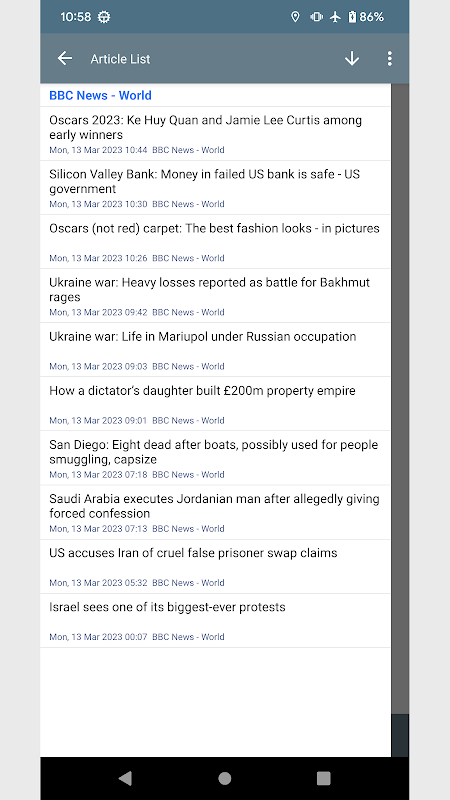 10:58 86%

Article List

BBC News - World

Oscars 2023: Ke Huy Quan and Jamie Lee Curtis among early winners
Mon, 13 Mar 2023 10:44 BBC News - World

Silicon Valley Bank: Money in failed US bank is safe - US government
Mon, 13 Mar 2023 10:30 BBC News - World

Oscars (not red) carpet: The best fashion looks - in pictures
Mon, 13 Mar 2023 10:26 BBC News - World

Ukraine war: Heavy losses reported as battle for Bakhmut rages
Mon, 13 Mar 2023 09:42 BBC News - World

Ukraine war: Life in Mariupol under Russian occupation
Mon, 13 Mar 2023 09:03 BBC News - World

How a dictator's daughter built £200m property empire
Mon, 13 Mar 2023 09:01 BBC News - World

San Diego: Eight dead after boats, possibly used for people smuggling, capsize
Mon, 13 Mar 2023 07:18 BBC News - World

Saudi Arabia executes Jordanian man after allegedly giving forced confession
Mon, 13 Mar 2023 07:13 BBC News - World

US accuses Iran of cruel false prisoner swap claims
Mon, 13 Mar 2023 05:32 BBC News - World

Israel sees one of its biggest-ever protests
Mon, 13 Mar 2023 00:07 BBC News - World